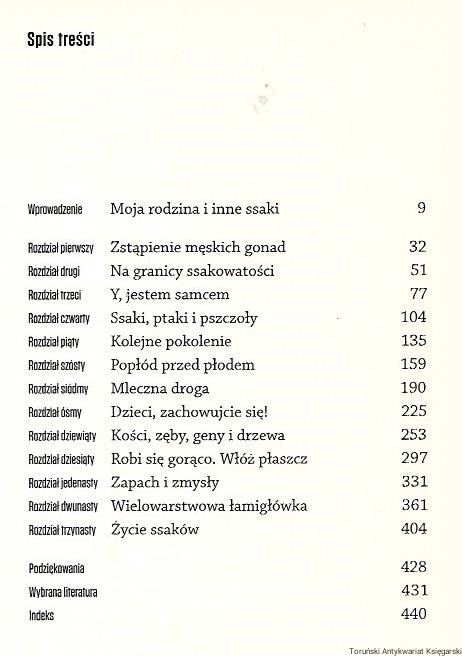 Spis treści

| | | |
|---|---|---|
| Wprowadzenie | Moja rodzina i inne ssaki | 9 |
| Rozdział pierwszy | Zstąpienie męskich gonad | 32 |
| Rozdział drugi | Na granicy ssakowatości | 51 |
| Rozdział trzeci | Y, jestem samcem | 77 |
| Rozdział czwarty | Ssaki, ptaki i pszczoły | 104 |
| Rozdział piąty | Kolejne pokolenie | 135 |
| Rozdział szósty | Popłód przed płodem | 159 |
| Rozdział siódmy | Mleczna droga | 190 |
| Rozdział ósmy | Dzieci, zachowujcie się! | 225 |
| Rozdział dziewiąty | Kości, zęby, geny i drzewa | 253 |
| Rozdział dziesiąty | Robi się gorąco. Włóż płaszcz | 297 |
| Rozdział jedenasty | Zapach i zmysły | 331 |
| Rozdział dwunasty | Wielowarstwowa łamigłówka | 361 |
| Rozdział trzynasty | Życie ssaków | 404 |
| Podziękowania | | 428 |
| Wybrana literatura | | 431 |
| Indeks | | 440 |

Toruński Antykwariat Księgarski